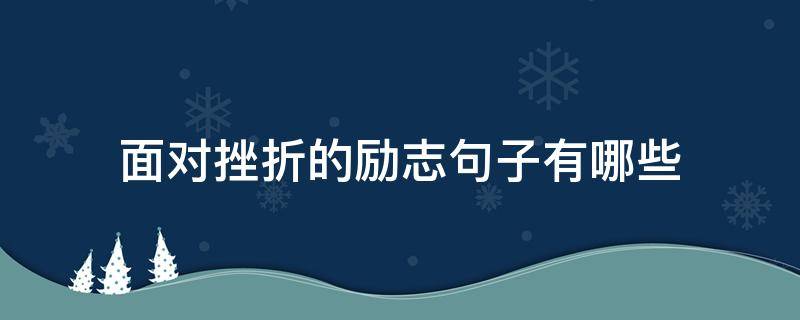 面对挫折的励志句子有哪些